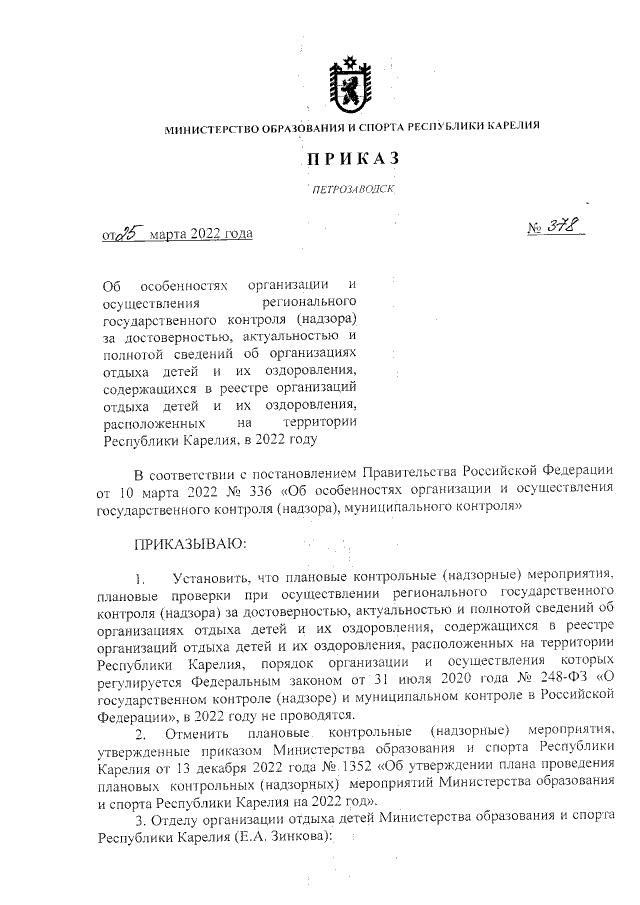 МИНИСТЕРСТВО ОБРАЗОВАНИЯ И СПОРТА РЕСПУБЛИКИ КАРЕЛИЯ

ПРИКАЗ

ПЕТРОЗАВОДСК

от 25 марта 2022 года

№ 378

Об особенностях организации и осуществления регионального государственного контроля (надзора) за достоверностью, актуальностью и полнотой сведений об организациях отдыха детей и их оздоровления, содержащихся в реестре организаций отдыха детей и их оздоровления, расположенных на территории Республики Карелия, в 2022 году

В соответствии с постановлением Правительства Российской Федерации от 10 марта 2022 № 336 «Об особенностях организации и осуществления государственного контроля (надзора), муниципального контроля»

ПРИКАЗЫВАЮ:

1. Установить, что плановые контрольные (надзорные) мероприятия, плановые проверки при осуществлении регионального государственного контроля (надзора) за достоверностью, актуальностью и полнотой сведений об организациях отдыха детей и их оздоровления, содержащихся в реестре организаций отдыха детей и их оздоровления, расположенных на территории Республики Карелия, порядок организации и осуществления которых регулируется Федеральным законом от 31 июля 2020 года № 248-ФЗ «О государственном контроле (надзоре) и муниципальном контроле в Российской Федерации», в 2022 году не проводятся.

2. Отменить плановые контрольные (надзорные) мероприятия, утвержденные приказом Министерства образования и спорта Республики Карелия от 13 декабря 2022 года № 1352 «Об утверждении плана проведения плановых контрольных (надзорных) мероприятий Министерства образования и спорта Республики Карелия на 2022 год».

3. Отделу организации отдыха детей Министерства образования и спорта Республики Карелия (Е.А. Зинкова):